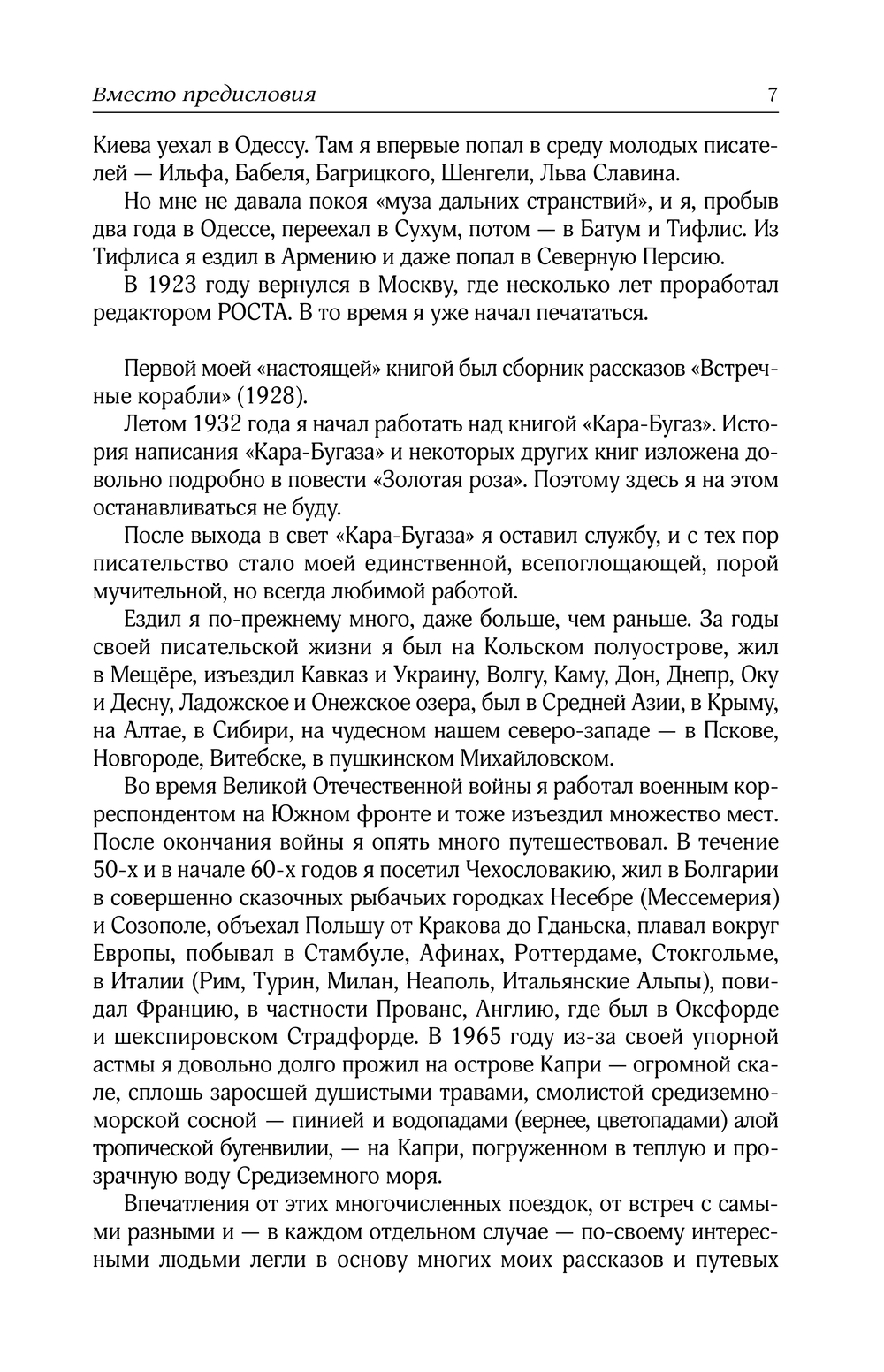 Вместо предисловия 7

Киева уехал в Одессу. Там я впервые попал в среду молодых писателей — Ильфа, Бабеля, Багрицкого, Шенгели, Льва Славина.

Но мне не давала покоя «муза дальних странствий», и я, пробыв два года в Одессе, переехал в Сухум, потом — в Батум и Тифлис. Из Тифлиса я ездил в Армению и даже попал в Северную Персию.

В 1923 году вернулся в Москву, где несколько лет проработал редактором РОСТА. В то время я уже начал печататься.

Первой моей «настоящей» книгой был сборник рассказов «Встречные корабли» (1928).

Летом 1932 года я начал работать над книгой «Кара-Бугаз». История написания «Кара-Бугаза» и некоторых других книг изложена довольно подробно в повести «Золотая роза». Поэтому здесь я на этом останавливаться не буду.

После выхода в свет «Кара-Бугаза» я оставил службу, и с тех пор писательство стало моей единственной, всепоглощающей, порой мучительной, но всегда любимой работой.

Ездил я по-прежнему много, даже больше, чем раньше. За годы своей писательской жизни я был на Кольском полуострове, жил в Мещёре, изъездил Кавказ и Украину, Волгу, Каму, Дон, Днепр, Оку и Десну, Ладожское и Онежское озера, был в Средней Азии, в Крыму, на Алтае, в Сибири, на чудесном нашем северо-западе — в Пскове, Новгороде, Витебске, в пушкинском Михайловском.

Во время Великой Отечественной войны я работал военным корреспондентом на Южном фронте и тоже изъездил множество мест. После окончания войны я опять много путешествовал. В течение 50-х и в начале 60-х годов я посетил Чехословакию, жил в Болгарии в совершенно сказочных рыбачьих городках Несебре (Мессемерия) и Созополе, объехал Польшу от Кракова до Гданьска, плавал вокруг Европы, побывал в Стамбуле, Афинах, Роттердаме, Стокгольме, в Италии (Рим, Турин, Милан, Неаполь, Итальянские Альпы), повидал Францию, в частности Прованс, Англию, где был в Оксфорде и шекспировском Страдфорде. В 1965 году из-за своей упорной астмы я довольно долго прожил на острове Капри — огромной скале, сплошь заросшей душистыми травами, смолистой средиземноморской сосной — пинией и водопадами (вернее, цветопадами) алой тропической бугенвилии, — на Капри, погруженном в теплую и прозрачную воду Средиземного моря.

Впечатления от этих многочисленных поездок, от встреч с самыми разными и — в каждом отдельном случае — по-своему интересными людьми легли в основу многих моих рассказов и путевых